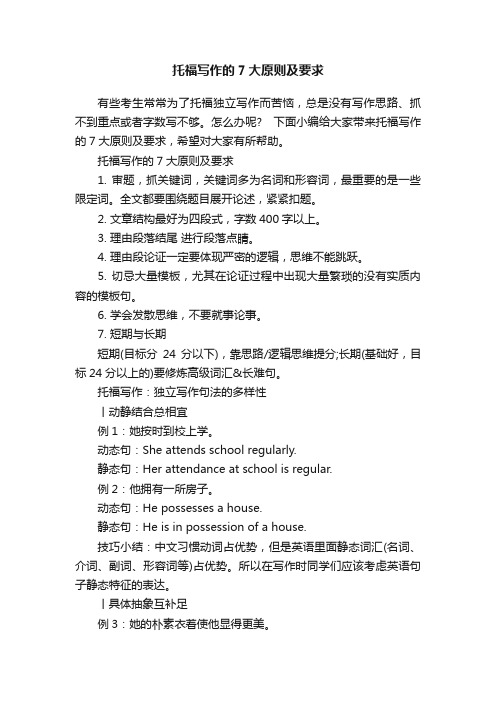 托福写作的 7 大原则及要求

有些考生常常为了托福独立写作而苦恼，总是没有写作思路、抓不到重点或者字数写不够。怎么办呢？ 下面小编给大家带来托福写作的 7 大原则及要求，希望对大家有所帮助。

托福写作的 7 大原则及要求

1. 审题，抓关键词，关键词多为名词和形容词，最重要的是一些限定词。全文都要围绕题目展开论述，紧紧扣题。

2. 文章结构最好为四段式，字数 400 字以上。

3. 理由段落结尾 进行段落点睛。

4. 理由段论证一定要体现严密的逻辑，思维不能跳跃。

5. 切忌大量模板，尤其在论证过程中出现大量繁琐的没有实质内容的模板句。

6. 学会发散思维，不要就事论事。

7. 短期与长期

短期(目标分 24 分以下)，靠思路/逻辑思维提分;长期(基础好，目标 24 分以上的)要修炼高级词汇&长难句。

托福写作：独立写作句法的多样性

丨动静结合总相宜

例 1：她按时到校上学。

动态句：She attends school regularly.

静态句：Her attendance at school is regular.

例 2：他拥有一所房子。

动态句：He possesses a house.

静态句：He is in possession of a house.

技巧小结：中文习惯动词占优势，但是英语里面静态词汇(名词、介词、副词、形容词等)占优势。所以在写作时同学们应该考虑英语句子静态特征的表达。

丨具体抽象互补足

例 3：她的朴素衣着使他显得更美。